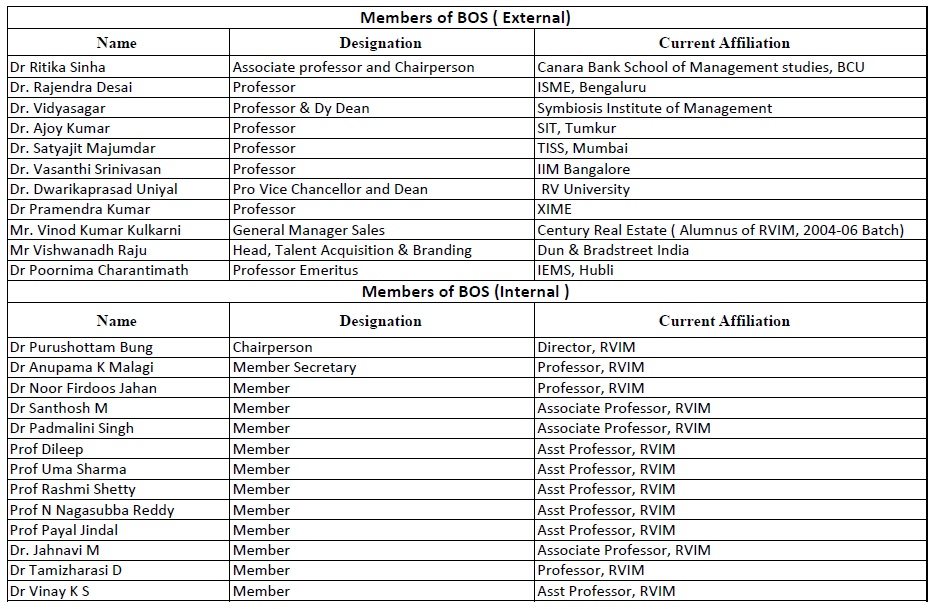 Members of BOS ( External)

| Name | Designation | Current Affiliation |
|---|---|---|
| Dr Ritika Sinha | Associate professor and Chairperson | Canara Bank School of Management studies, BCU |
| Dr. Rajendra Desai | Professor | ISME, Bengaluru |
| Dr. Vidyasagar | Professor & Dy Dean | Symbiosis Institute of Management |
| Dr. Ajoy Kumar | Professor | SIT, Tumkur |
| Dr. Satyajit Majumdar | Professor | TISS, Mumbai |
| Dr. Vasanthi Srinivasan | Professor | IIM Bangalore |
| Dr. Dwarikaprasad Uniyal | Pro Vice Chancellor and Dean | RV University |
| Dr Pramendra Kumar | Professor | XIME |
| Mr. Vinod Kumar Kulkarni | General Manager Sales | Century Real Estate ( Alumnus of RVIM, 2004-06 Batch) |
| Mr Vishwanadh Raju | Head, Talent Acquisition & Branding | Dun & Bradstreet India |
| Dr Poornima Charantimath | Professor Emeritus | IEMS, Hubli |

Members of BOS (Internal )

| Name | Designation | Current Affiliation |
|---|---|---|
| Dr Purushottam Bung | Chairperson | Director, RVIM |
| Dr Anupama K Malagi | Member Secretary | Professor, RVIM |
| Dr Noor Firdoos Jahan | Member | Professor, RVIM |
| Dr Santhosh M | Member | Associate Professor, RVIM |
| Dr Padmalini Singh | Member | Associate Professor, RVIM |
| Prof Dileep | Member | Asst Professor, RVIM |
| Prof Uma Sharma | Member | Asst Professor, RVIM |
| Prof Rashmi Shetty | Member | Asst Professor, RVIM |
| Prof N Nagasubba Reddy | Member | Asst Professor, RVIM |
| Prof Payal Jindal | Member | Asst Professor, RVIM |
| Dr. Jahnavi M | Member | Associate Professor, RVIM |
| Dr Tamizharasi D | Member | Professor, RVIM |
| Dr Vinay K S | Member | Asst Professor, RVIM |